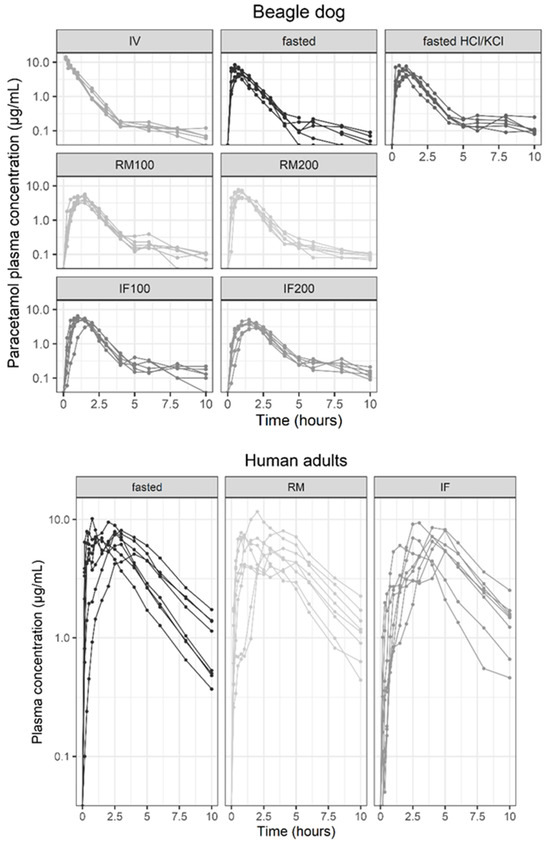 Beagle dog

IV

fasted

fasted HCl/KCl

RM100

RM200

IF100

IF200

Paracetamol plasma concentration (µg/mL)

10.0
1.0
0.1

10.0
1.0
0.1

10.0
1.0
0.1

0 2.5 5 7.5 10

0 2.5 5 7.5 10

0 2.5 5 7.5 10

Time (hours)

Human adults

fasted

RM

IF

Plasma concentration (µg/mL)

10.0
1.0
0.1

0 2.5 5 7.5 10

0 2.5 5 7.5 10

0 2.5 5 7.5 10

Time (hours)